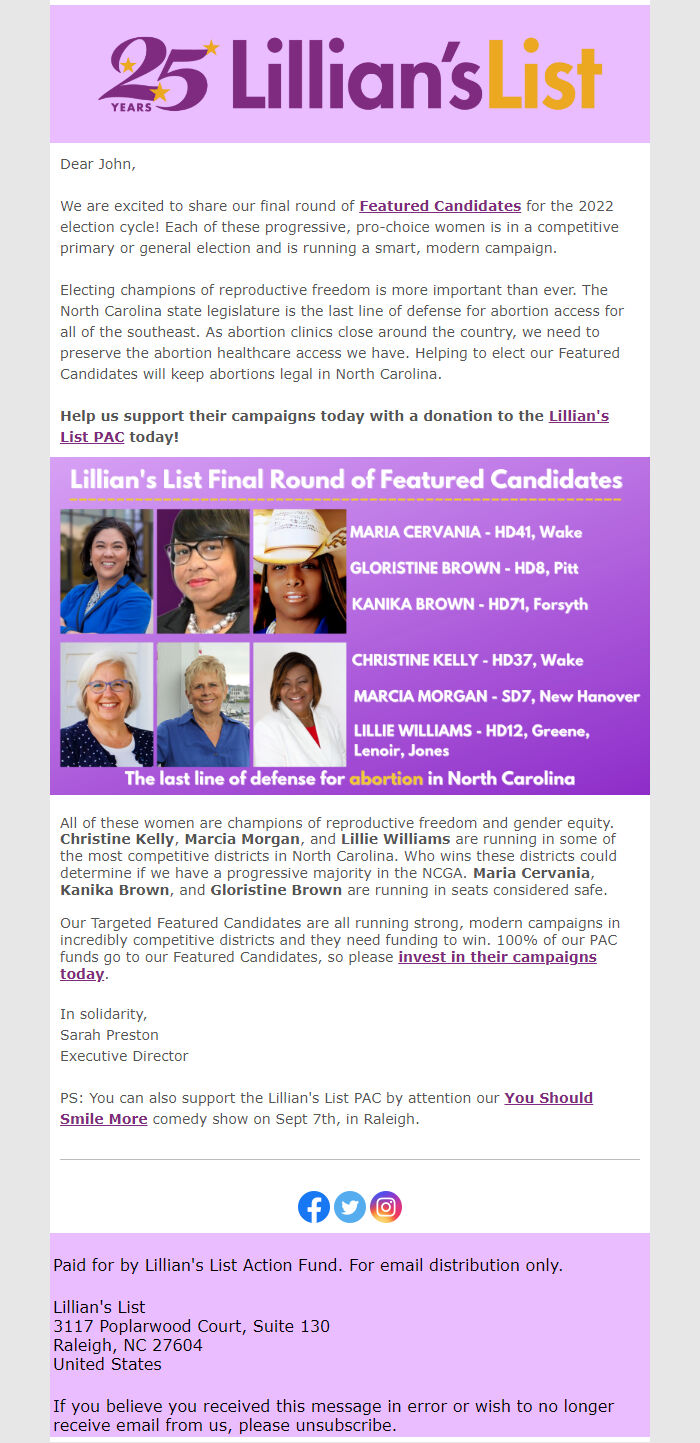 25 YEARS Lillian's List

Dear John,

We are excited to share our final round of Featured Candidates for the 2022 election cycle! Each of these progressive, pro-choice women is in a competitive primary or general election and is running a smart, modern campaign.

Electing champions of reproductive freedom is more important than ever. The North Carolina state legislature is the last line of defense for abortion access for all of the southeast. As abortion clinics close around the country, we need to preserve the abortion healthcare access we have. Helping to elect our Featured Candidates will keep abortions legal in North Carolina.

Help us support their campaigns today with a donation to the Lillian's List PAC today!

Lillian's List Final Round of Featured Candidates

MARIA CERVANIA - HD41, Wake

GLORISTINE BROWN - HD8, Pitt

KANIKA BROWN - HD71, Forsyth

CHRISTINE KELLY - HD37, Wake

MARCIA MORGAN - SD7, New Hanover

LILLIE WILLIAMS - HD12, Greene, Lenoir, Jones

The last line of defense for abortion in North Carolina

All of these women are champions of reproductive freedom and gender equity. Christine Kelly, Marcia Morgan, and Lillie Williams are running in some of the most competitive districts in North Carolina. Who wins these districts could determine if we have a progressive majority in the NCGA. Maria Cervania, Kanika Brown, and Gloristine Brown are running in seats considered safe.

Our Targeted Featured Candidates are all running strong, modern campaigns in incredibly competitive districts and they need funding to win. 100% of our PAC funds go to our Featured Candidates, so please invest in their campaigns today.

In solidarity,
Sarah Preston
Executive Director

PS: You can also support the Lillian's List PAC by attention our You Should Smile More comedy show on Sept 7th, in Raleigh.

Paid for by Lillian's List Action Fund. For email distribution only.

Lillian's List
3117 Poplarwood Court, Suite 130
Raleigh, NC 27604
United States

If you believe you received this message in error or wish to no longer receive email from us, please unsubscribe.